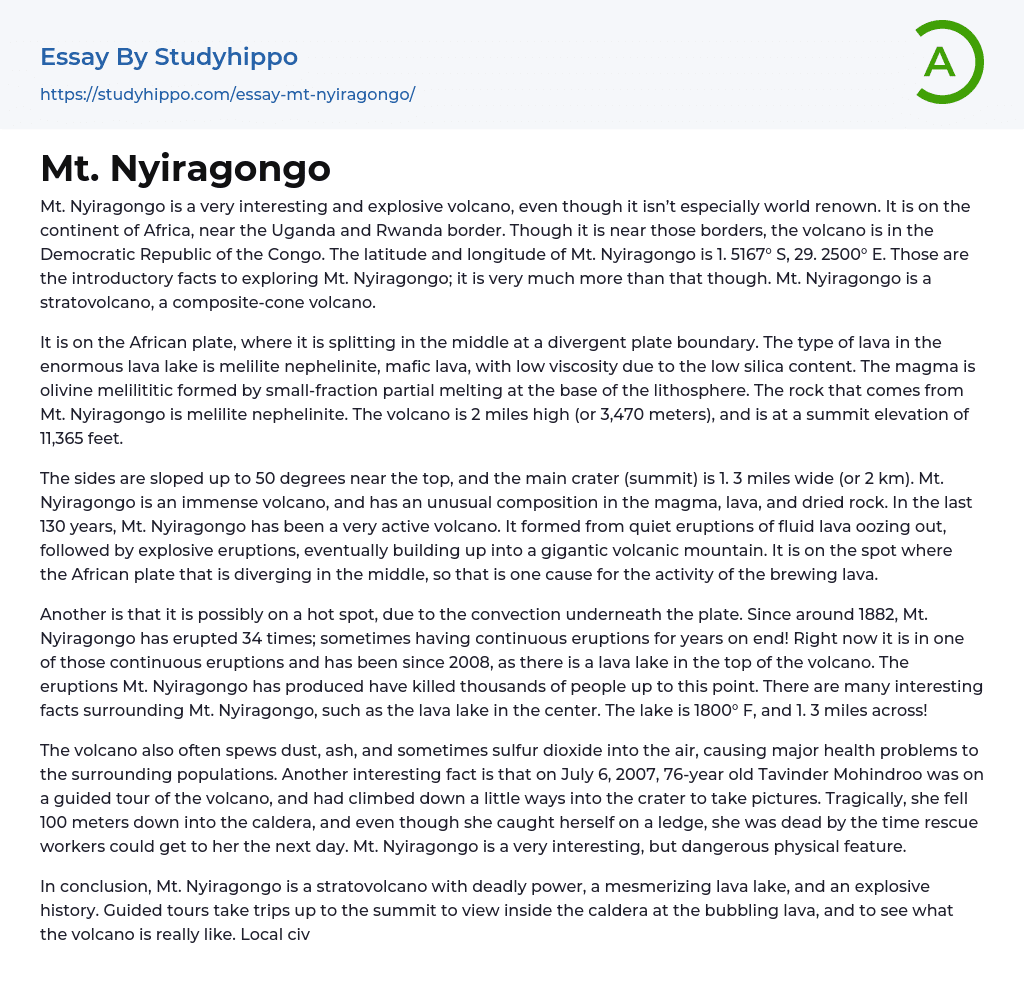 Essay By Studyhippo
https://studyhippo.com/essay-mt-nyiragongo/

A

Mt. Nyiragongo

Mt. Nyiragongo is a very interesting and explosive volcano, even though it isn't especially world renown. It is on the continent of Africa, near the Uganda and Rwanda border. Though it is near those borders, the volcano is in the Democratic Republic of the Congo. The latitude and longitude of Mt. Nyiragongo is 1. 5167° S, 29. 2500° E. Those are the introductory facts to exploring Mt. Nyiragongo; it is very much more than that though. Mt. Nyiragongo is a stratovolcano, a composite-cone volcano.

It is on the African plate, where it is splitting in the middle at a divergent plate boundary. The type of lava in the enormous lava lake is melilite nephelinite, mafic lava, with low viscosity due to the low silica content. The magma is olivine melilititic formed by small-fraction partial melting at the base of the lithosphere. The rock that comes from Mt. Nyiragongo is melilite nephelinite. The volcano is 2 miles high (or 3,470 meters), and is at a summit elevation of 11,365 feet.

The sides are sloped up to 50 degrees near the top, and the main crater (summit) is 1. 3 miles wide (or 2 km). Mt. Nyiragongo is an immense volcano, and has an unusual composition in the magma, lava, and dried rock. In the last 130 years, Mt. Nyiragongo has been a very active volcano. It formed from quiet eruptions of fluid lava oozing out, followed by explosive eruptions, eventually building up into a gigantic volcanic mountain. It is on the spot where the African plate that is diverging in the middle, so that is one cause for the activity of the brewing lava.

Another is that it is possibly on a hot spot, due to the convection underneath the plate. Since around 1882, Mt. Nyiragongo has erupted 34 times; sometimes having continuous eruptions for years on end! Right now it is in one of those continuous eruptions and has been since 2008, as there is a lava lake in the top of the volcano. The eruptions Mt. Nyiragongo has produced have killed thousands of people up to this point. There are many interesting facts surrounding Mt. Nyiragongo, such as the lava lake in the center. The lake is 1800° F, and 1. 3 miles across!

The volcano also often spews dust, ash, and sometimes sulfur dioxide into the air, causing major health problems to the surrounding populations. Another interesting fact is that on July 6, 2007, 76-year old Tavinder Mohindroo was on a guided tour of the volcano, and had climbed down a little ways into the crater to take pictures. Tragically, she fell 100 meters down into the caldera, and even though she caught herself on a ledge, she was dead by the time rescue workers could get to her the next day. Mt. Nyiragongo is a very interesting, but dangerous physical feature.

In conclusion, Mt. Nyiragongo is a stratovolcano with deadly power, a mesmerizing lava lake, and an explosive history. Guided tours take trips up to the summit to view inside the caldera at the bubbling lava, and to see what the volcano is really like. Local civ